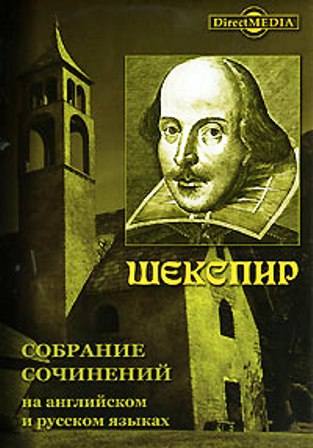 DirectMEDIA

ШЕКСПИР

СОБРАНИЕ СОЧИНЕНИЙ

на английском и русском языках